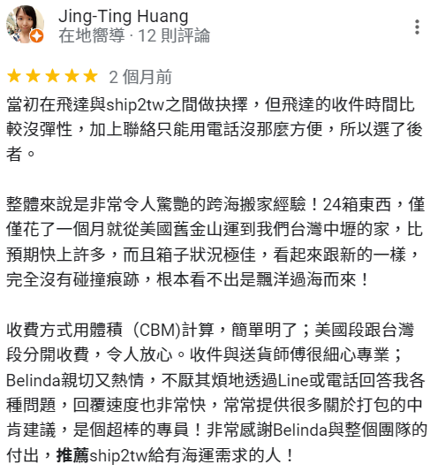 Jing-Ting Huang
在地嚮導 · 12 則評論

★★★★★ 2 個月前

當初在飛達與ship2tw之間做抉擇，但飛達的收件時間比較沒彈性，加上聯絡只能用電話沒那麼方便，所以選了後者。

整體來說是非常令人驚艷的跨海搬家經驗！24箱東西，僅僅花了一個月就從美國舊金山運到我們台灣中壢的家，比預期快上許多，而且箱子狀況極佳，看起來跟新的一樣，完全沒有碰撞痕跡，根本看不出是飄洋過海而來！

收費方式用體積（CBM)計算，簡單明了；美國段跟台灣段分開收費，令人放心。收件與送貨師傅很細心專業；Belinda親切又熱情，不厭其煩地透過Line或電話回答我各種問題，回覆速度也非常快，常常提供很多關於打包的中肯建議，是個超棒的專員！非常感謝Belinda與整個團隊的付出，推薦ship2tw給有海運需求的人！